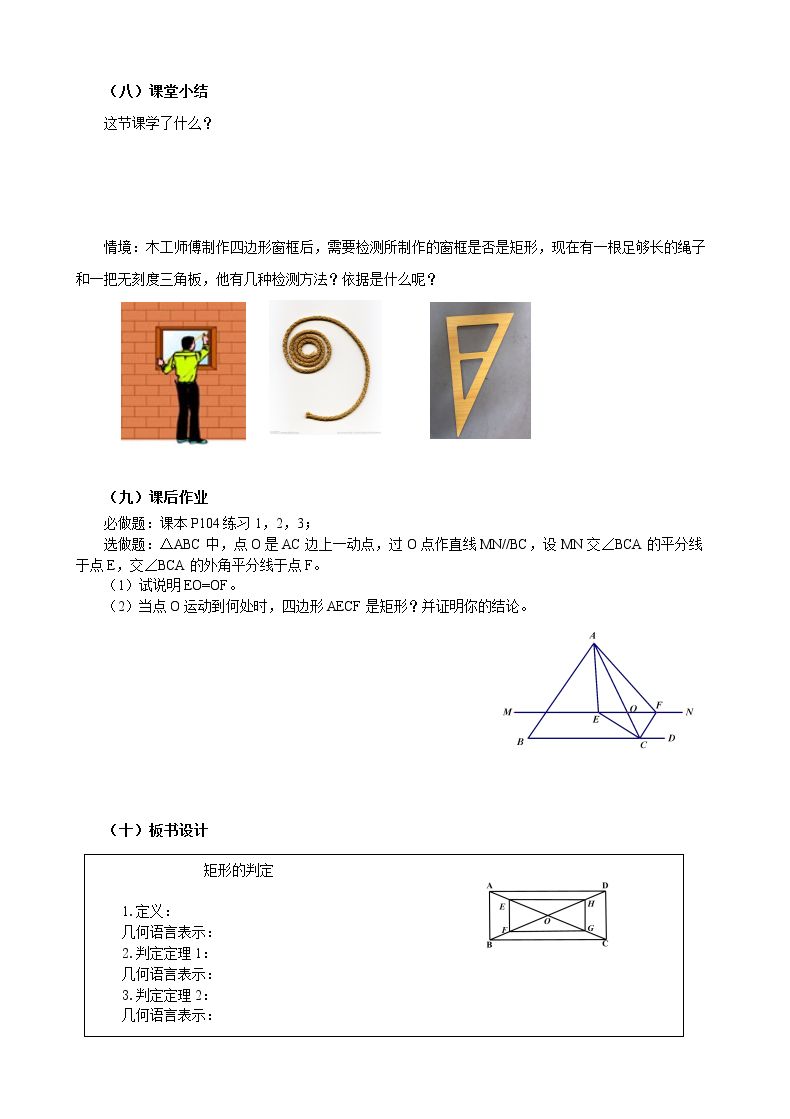 （八）课堂小结

这节课学了什么？

情境：木工师傅制作四边形窗框后，需要检测所制作的窗框是否是矩形，现在有一根足够长的绳子和一把无刻度三角板，他有几种检测方法？依据是什么呢？

（九）课后作业

必做题：课本P104练习1，2，3；

选做题：△ABC中，点O是AC边上一动点，过O点作直线MN//BC，设MN交∠BCA的平分线于点E，交∠BCA的外角平分线于点F。

（1）试说明EO=OF。

（2）当点O运动到何处时，四边形AECF是矩形？并证明你的结论。

A
M E O F N
B C D

（十）板书设计

矩形的判定

1.定义：
几何语言表示：
2.判定定理1：
几何语言表示：
3.判定定理2：
几何语言表示：

A D
E H
O
F G
B C